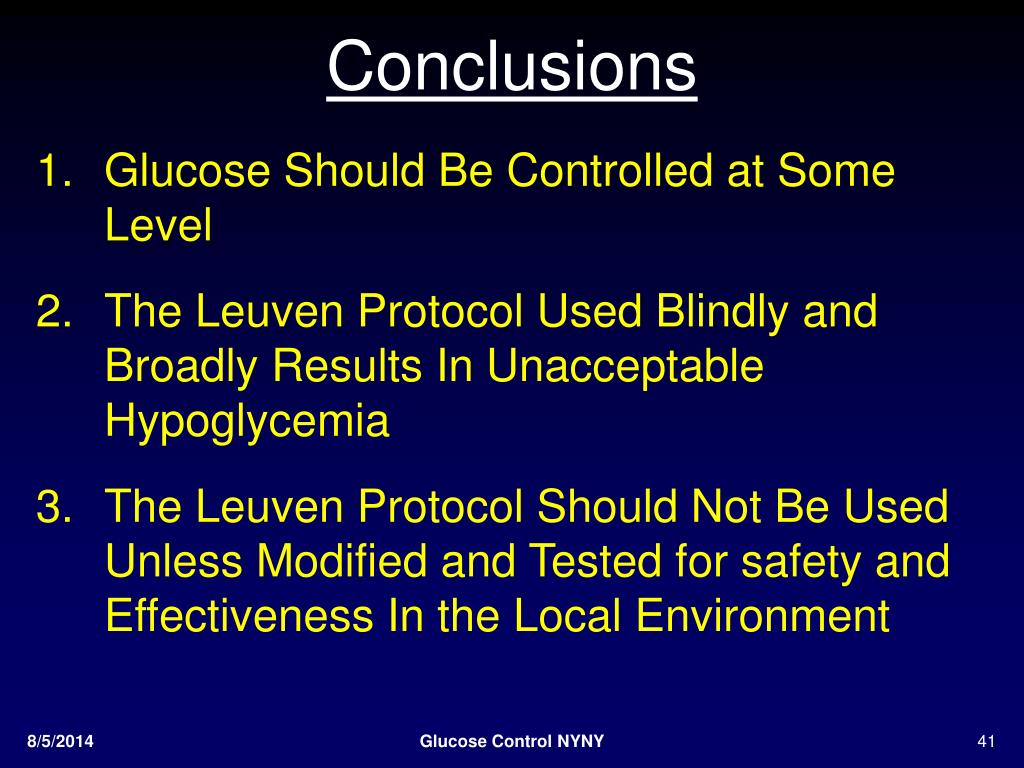 Conclusions

1. Glucose Should Be Controlled at Some Level

2. The Leuven Protocol Used Blindly and Broadly Results In Unacceptable Hypoglycemia

3. The Leuven Protocol Should Not Be Used Unless Modified and Tested for safety and Effectiveness In the Local Environment

8/5/2014

Glucose Control NYNY

41